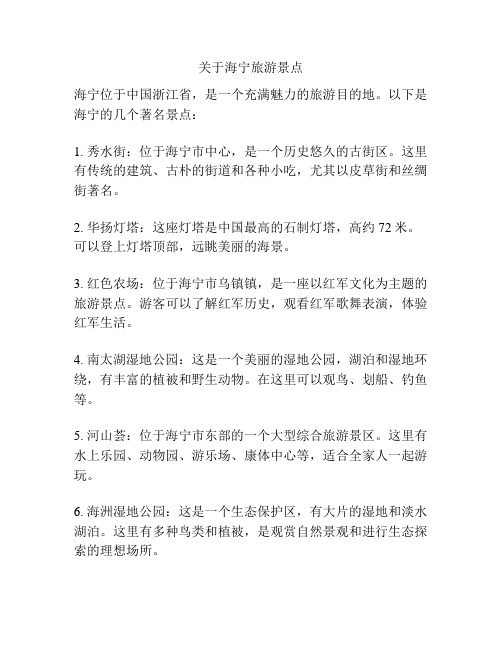 关于海宁旅游景点

海宁位于中国浙江省，是一个充满魅力的旅游目的地。以下是海宁的几个著名景点：

1. 秀水街：位于海宁市中心，是一个历史悠久的古街区。这里有传统的建筑、古朴的街道和各种小吃，尤其以皮草街和丝绸街著名。

2. 华扬灯塔：这座灯塔是中国最高的石制灯塔，高约 72 米。可以登上灯塔顶部，远眺美丽的海景。

3. 红色农场：位于海宁市乌镇镇，是一座以红军文化为主题的旅游景点。游客可以了解红军历史，观看红军歌舞表演，体验红军生活。

4. 南太湖湿地公园：这是一个美丽的湿地公园，湖泊和湿地环绕，有丰富的植被和野生动物。在这里可以观鸟、划船、钓鱼等。

5. 河山荟：位于海宁市东部的一个大型综合旅游景区。这里有水上乐园、动物园、游乐场、康体中心等，适合全家人一起游玩。

6. 海洲湿地公园：这是一个生态保护区，有大片的湿地和淡水湖泊。这里有多种鸟类和植被，是观赏自然景观和进行生态探索的理想场所。